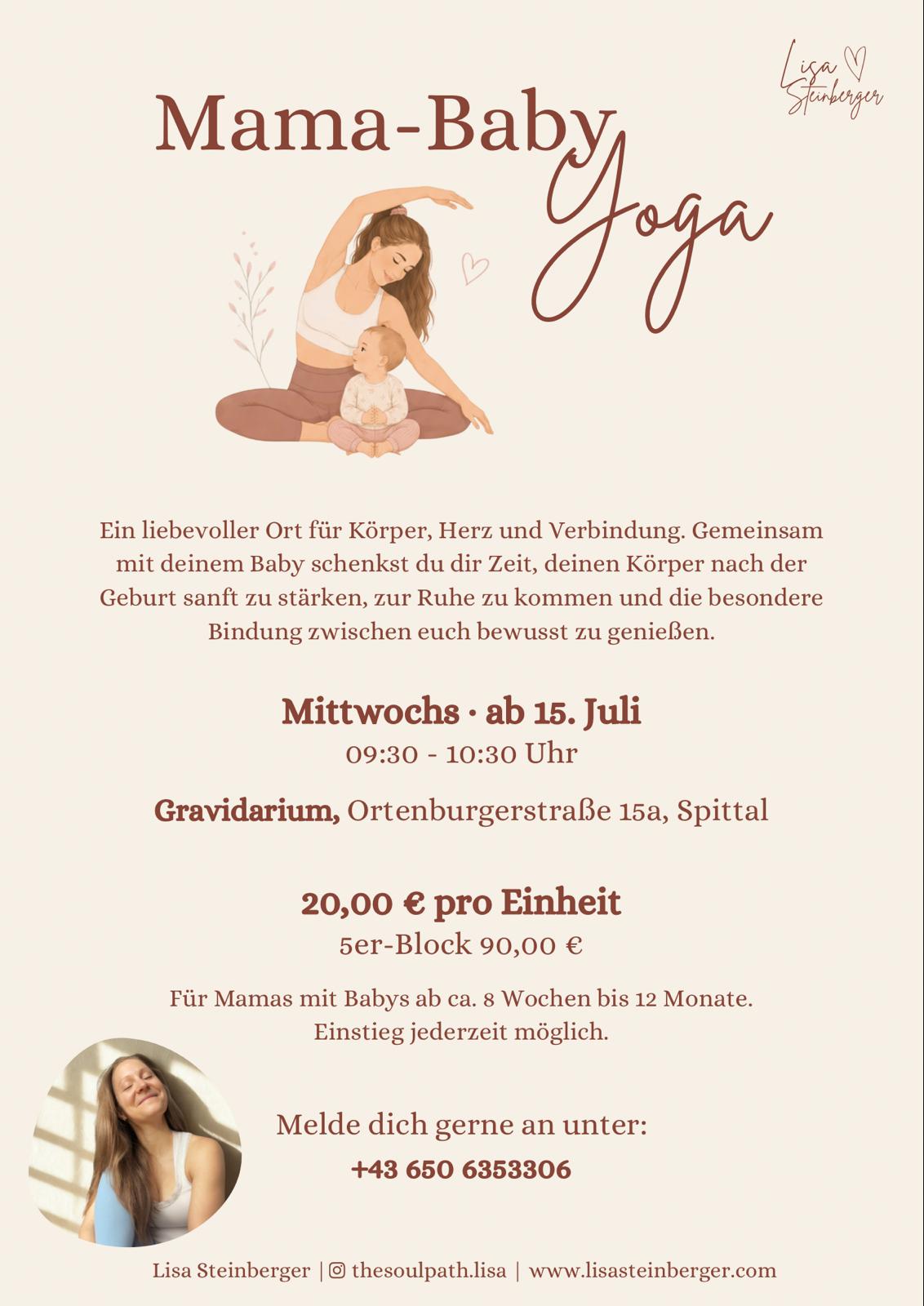 Lisa Steinberger

Mama-Baby Yoga

Ein liebevoller Ort für Körper, Herz und Verbindung. Gemeinsam mit deinem Baby schenkst du dir Zeit, deinen Körper nach der Geburt sanft zu stärken, zur Ruhe zu kommen und die besondere Bindung zwischen euch bewusst zu genießen.

Mittwochs · ab 15. Juli
09:30 - 10:30 Uhr

Gravidarium, Ortenburgerstraße 15a, Spittal

20,00 € pro Einheit
5er-Block 90,00 €

Für Mamas mit Babys ab ca. 8 Wochen bis 12 Monate.
Einstieg jederzeit möglich.

Melde dich gerne an unter:
+43 650 6353306

Lisa Steinberger | thesoulpath.lisa | www.lisasteinberger.com